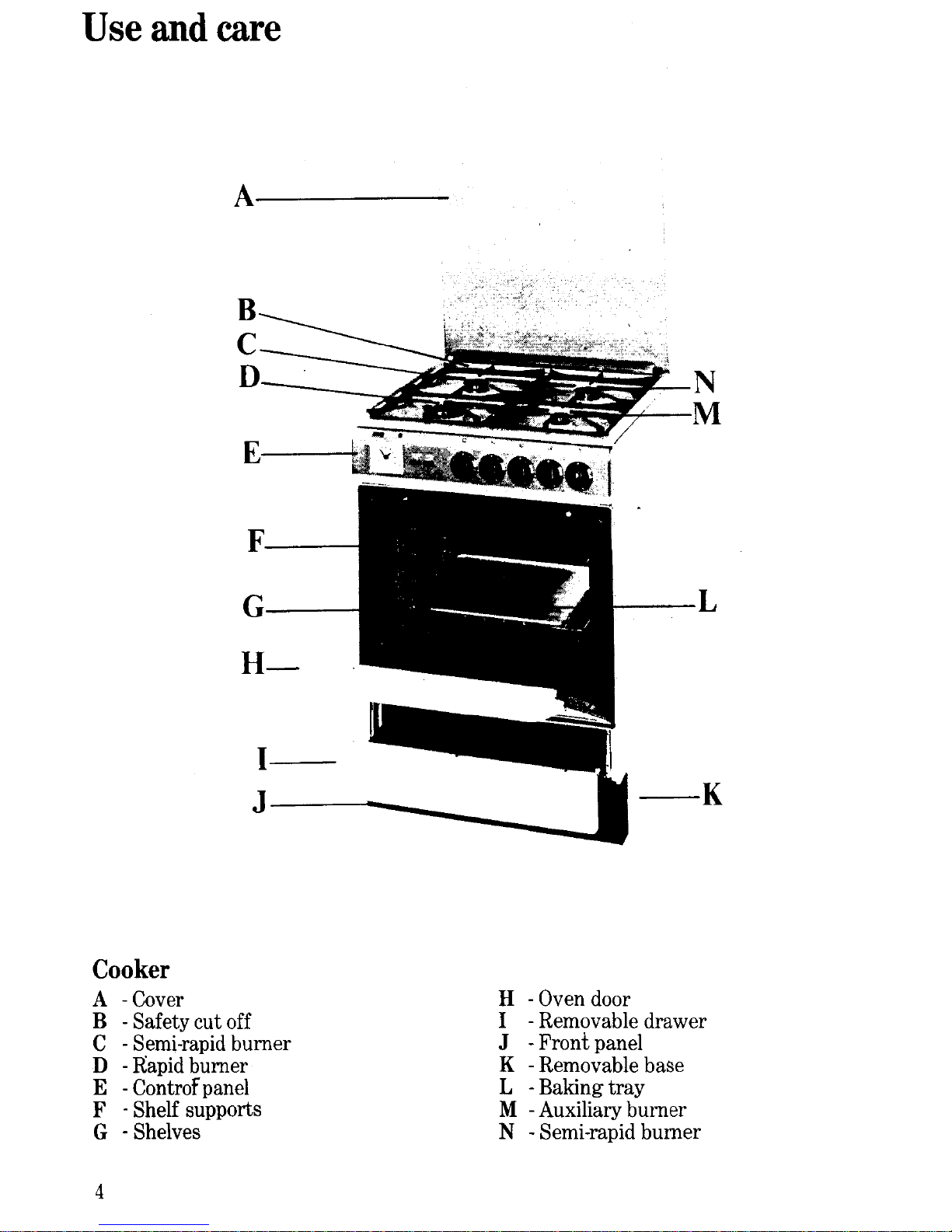 Use and care

A

B

C

D

E

F

G

H

I

J

N

M

L

K

Cooker

A - Cover
B - Safety cut off
C - Semi-rapid burner
D - Rapid burner
E - Control panel
F - Shelf supports
G - Shelves

H - Oven door
I - Removable drawer
J - Front panel
K - Removable base
L - Baking tray
M - Auxiliary burner
N - Semi-rapid burner

4